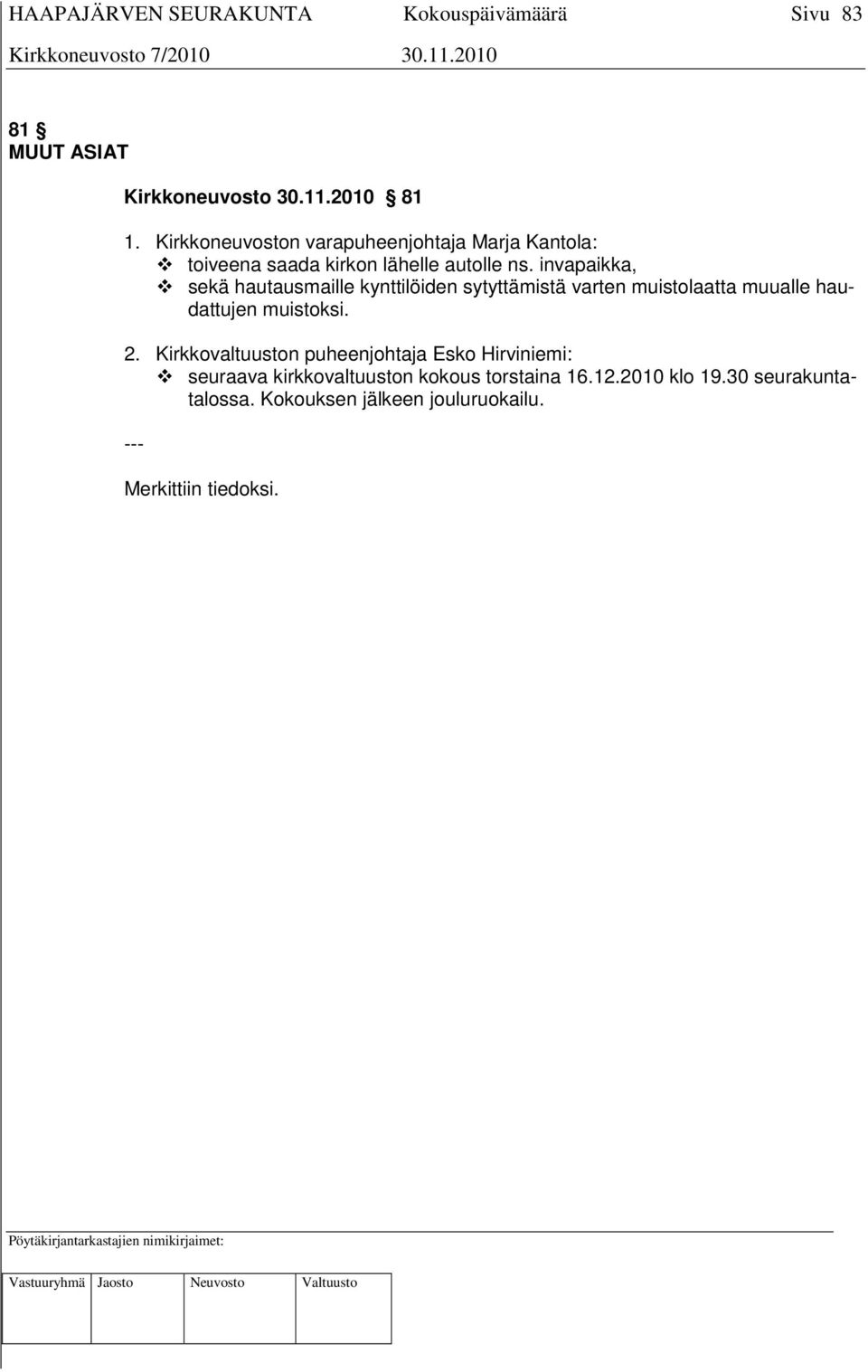 HAAPAJÄRVEN SEURAKUNTA Kokouspäivämäärä Sivu 83
Kirkkoneuvosto 7/2010 30.11.2010

81 §
MUUT ASIAT

Kirkkoneuvosto 30.11.2010 § 81

1. Kirkkoneuvoston varapuheenjohtaja Marja Kantola:
❖ toiveena saada kirkon lähelle autolle ns. invapaikka,
❖ sekä hautausmaille kynttilöiden sytyttämistä varten muistolaatta muualle haudattujen muistoksi.

2. Kirkkovaltuuston puheenjohtaja Esko Hirviniemi:
❖ seuraava kirkkovaltuuston kokous torstaina 16.12.2010 klo 19.30 seurakuntatalossa. Kokouksen jälkeen jouluruokailu.

---

Merkittiin tiedoksi.

Pöytäkirjantarkastajien nimikirjaimet:

| Vastuuryhmä | Jaosto | Neuvosto | Valtuusto |
|---|---|---|---|
| | | | |